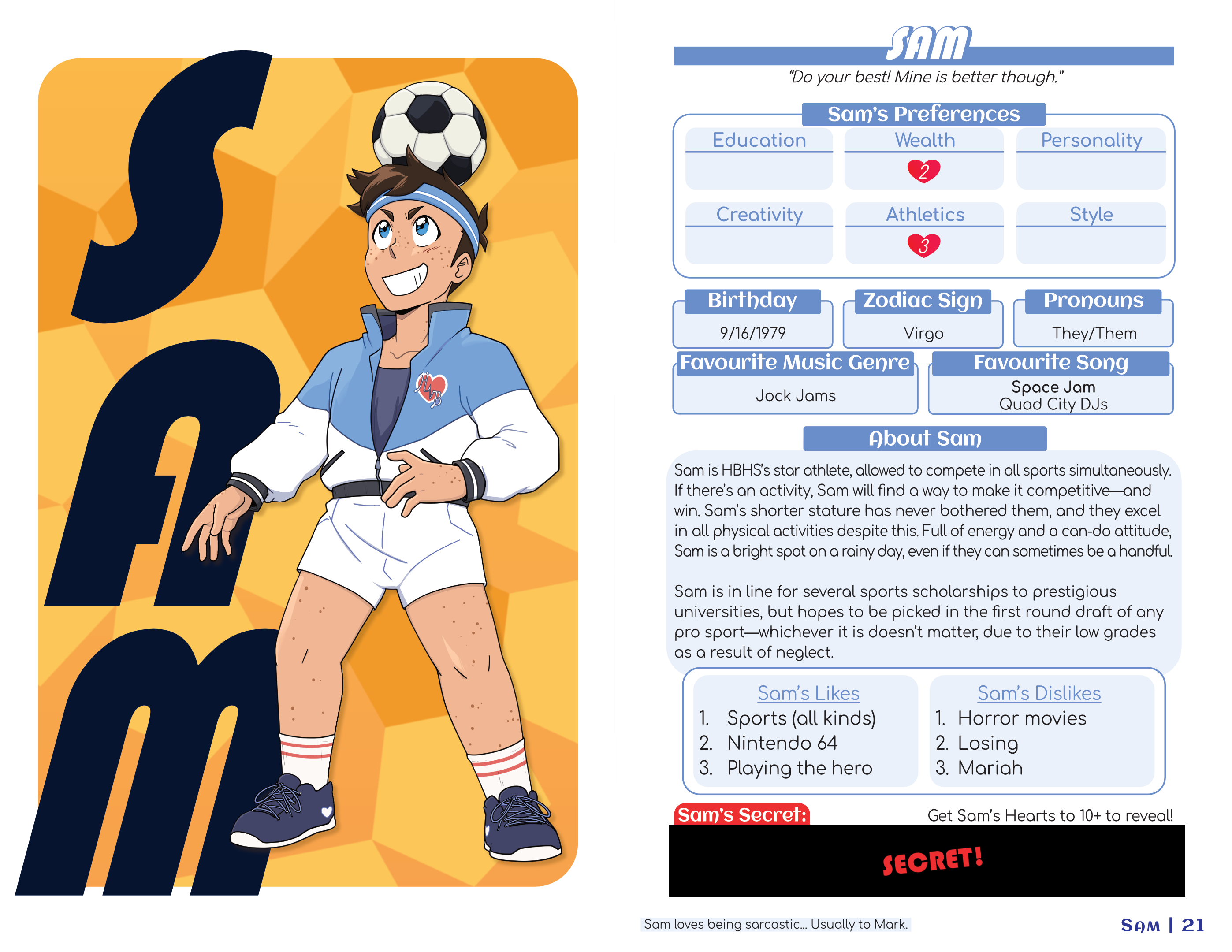 SAM

SAM

"Do your best! Mine is better though."

Sam's Preferences

Education

Wealth
2

Personality

Creativity

Athletics
3

Style

Birthday
9/16/1979

Zodiac Sign
Virgo

Pronouns
They/Them

Favourite Music Genre
Jock Jams

Favourite Song
Space Jam
Quad City DJs

About Sam

Sam is HBHS's star athlete, allowed to compete in all sports simultaneously. If there's an activity, Sam will find a way to make it competitive—and win. Sam's shorter stature has never bothered them, and they excel in all physical activities despite this. Full of energy and a can-do attitude, Sam is a bright spot on a rainy day, even if they can sometimes be a handful.

Sam is in line for several sports scholarships to prestigious universities, but hopes to be picked in the first round draft of any pro sport—whichever it is doesn't matter, due to their low grades as a result of neglect.

Sam's Likes
1. Sports (all kinds)
2. Nintendo 64
3. Playing the hero

Sam's Dislikes
1. Horror movies
2. Losing
3. Mariah

Sam's Secret:

Get Sam's Hearts to 10+ to reveal!

SECRET!

Sam loves being sarcastic... Usually to Mark.

SAM | 21